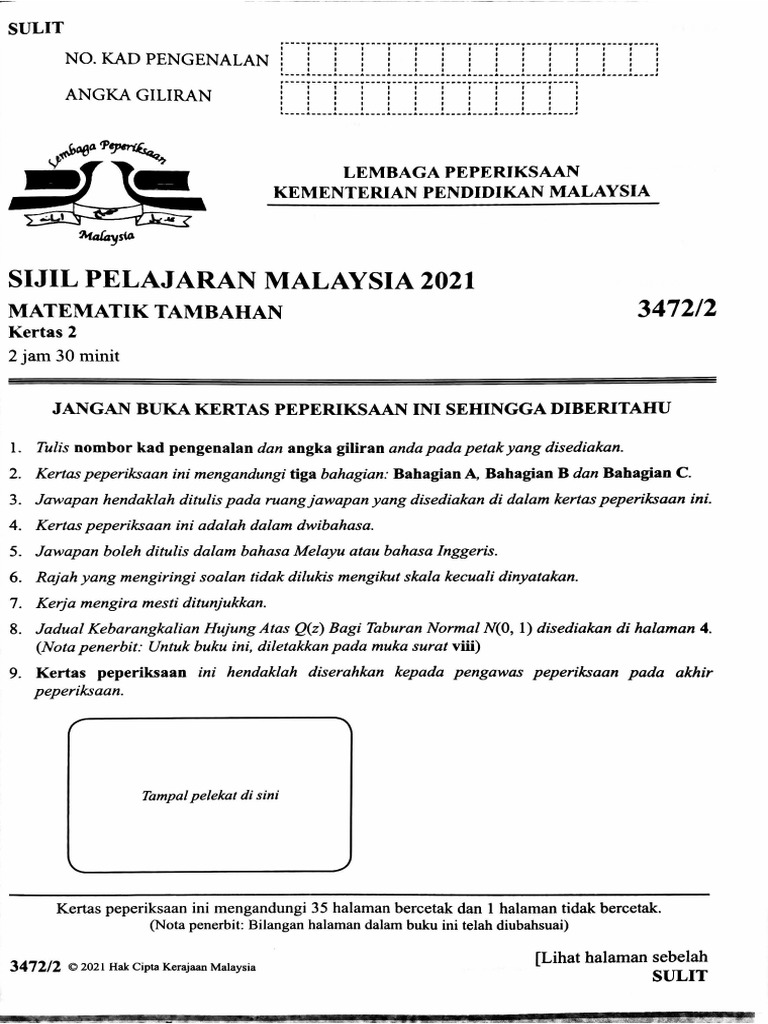 SULIT

NO. KAD PENGENALAN

ANGKA GILIRAN

Lembaga Peperiksaan

Malaysia

LEMBAGA PEPERIKSAAN
KEMENTERIAN PENDIDIKAN MALAYSIA

SIJIL PELAJARAN MALAYSIA 2021

MATEMATIK TAMBAHAN 3472/2
Kertas 2
2 jam 30 minit

JANGAN BUKA KERTAS PEPERIKSAAN INI SEHINGGA DIBERITAHU

1. Tulis nombor kad pengenalan dan angka giliran anda pada petak yang disediakan.
2. Kertas peperiksaan ini mengandungi tiga bahagian: Bahagian A, Bahagian B dan Bahagian C.
3. Jawapan hendaklah ditulis pada ruang jawapan yang disediakan di dalam kertas peperiksaan ini.
4. Kertas peperiksaan ini adalah dalam dwibahasa.
5. Jawapan boleh ditulis dalam bahasa Melayu atau bahasa Inggeris.
6. Rajah yang mengiringi soalan tidak dilukis mengikut skala kecuali dinyatakan.
7. Kerja mengira mesti ditunjukkan.
8. Jadual Kebarangkalian Hujung Atas $Q(z)$ Bagi Taburan Normal $N(0, 1)$ disediakan di halaman 4. (Nota penerbit: Untuk buku ini, diletakkan pada muka surat viii)
9. Kertas peperiksaan ini hendaklah diserahkan kepada pengawas peperiksaan pada akhir peperiksaan.

Tampal pelekat di sini

Kertas peperiksaan ini mengandungi 35 halaman bercetak dan 1 halaman tidak bercetak.
(Nota penerbit: Bilangan halaman dalam buku ini telah diubahsuai)

3472/2 © 2021 Hak Cipta Kerajaan Malaysia

[Lihat halaman sebelah
SULIT